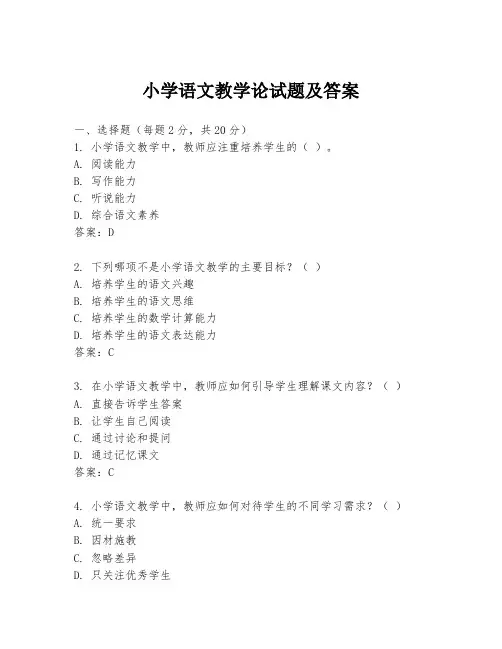 小学语文教学论试题及答案

一、选择题（每题2分，共20分）

1. 小学语文教学中，教师应注重培养学生的（ ）。
A. 阅读能力
B. 写作能力
C. 听说能力
D. 综合语文素养
答案：D

2. 下列哪项不是小学语文教学的主要目标？（ ）
A. 培养学生的语文兴趣
B. 培养学生的语文思维
C. 培养学生的数学计算能力
D. 培养学生的语文表达能力
答案：C

3. 在小学语文教学中，教师应如何引导学生理解课文内容？（ ）
A. 直接告诉学生答案
B. 让学生自己阅读
C. 通过讨论和提问
D. 通过记忆课文
答案：C

4. 小学语文教学中，教师应如何对待学生的不同学习需求？（ ）
A. 统一要求
B. 因材施教
C. 忽略差异
D. 只关注优秀学生